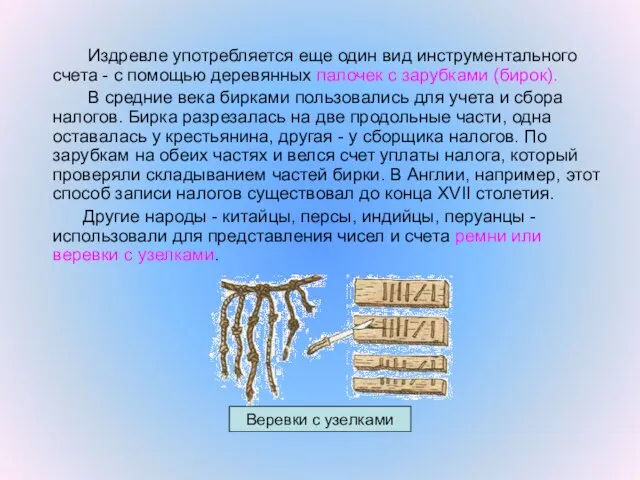 Издревле употребляется еще один вид инструментального счета - с помощью деревянных палочек с зарубками (бирок).

В средние века бирками пользовались для учета и сбора налогов. Бирка разрезалась на две продольные части, одна оставалась у крестьянина, другая - у сборщика налогов. По зарубкам на обеих частях и велся счет уплаты налога, который проверяли складыванием частей бирки. В Англии, например, этот способ записи налогов существовал до конца XVII столетия.

Другие народы - китайцы, персы, индийцы, перуанцы - использовали для представления чисел и счета ремни или веревки с узелками.

Веревки с узелками